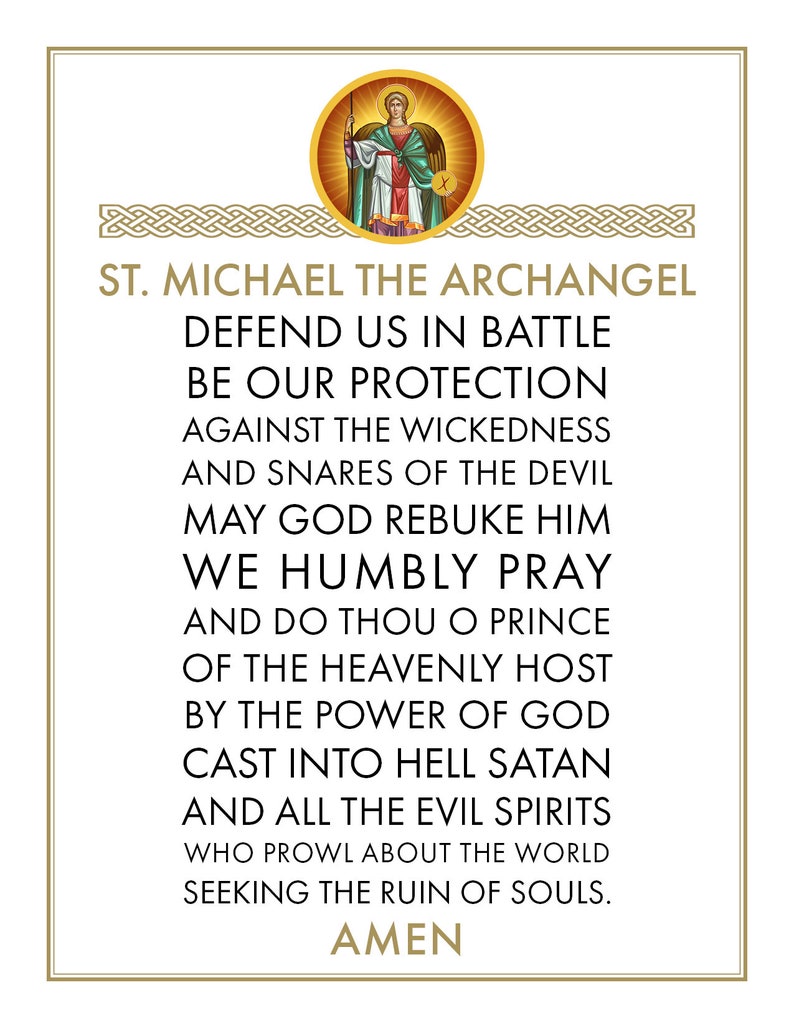 ST. MICHAEL THE ARCHANGEL
DEFEND US IN BATTLE
BE OUR PROTECTION
AGAINST THE WICKEDNESS
AND SNARES OF THE DEVIL
MAY GOD REBUKE HIM
WE HUMBLY PRAY
AND DO THOU O PRINCE
OF THE HEAVENLY HOST
BY THE POWER OF GOD
CAST INTO HELL SATAN
AND ALL THE EVIL SPIRITS
WHO PROWL ABOUT THE WORLD
SEEKING THE RUIN OF SOULS.
AMEN